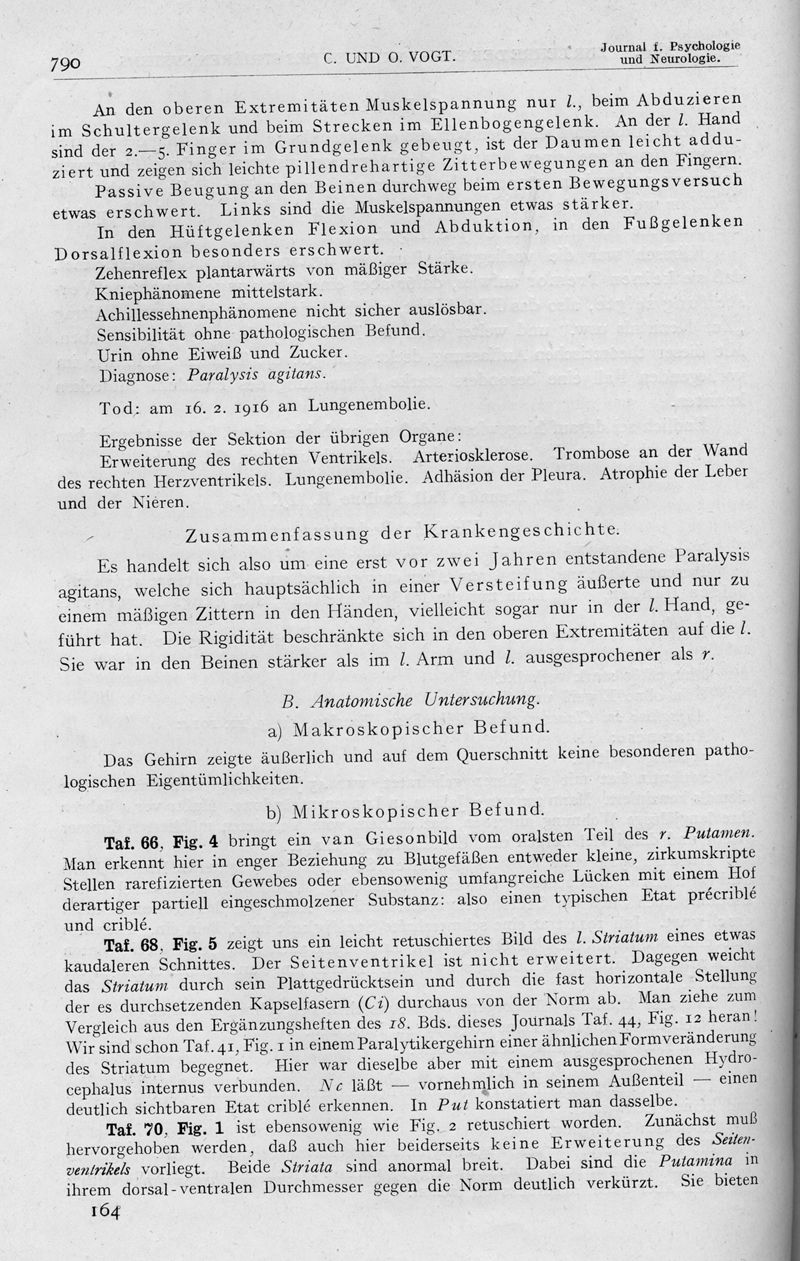 790 C. UND O. VOGT. Journal f. Psychologie und Neurologie.

An den oberen Extremitäten Muskelspannung nur l., beim Abduzieren im Schultergelenk und beim Strecken im Ellenbogengelenk. An der l. Hand sind der 2.—5. Finger im Grundgelenk gebeugt, ist der Daumen leicht adduziert und zeigen sich leichte pillendrehartige Zitterbewegungen an den Fingern.

Passive Beugung an den Beinen durchweg beim ersten Bewegungsversuch etwas erschwert. Links sind die Muskelspannungen etwas stärker.

In den Hüftgelenken Flexion und Abduktion, in den Fußgelenken Dorsalflexion besonders erschwert.

Zehenreflex plantarwärts von mäßiger Stärke.

Kniephänomene mittelstark.

Achillessehnenphänomene nicht sicher auslösbar.

Sensibilität ohne pathologischen Befund.

Urin ohne Eiweiß und Zucker.

Diagnose: Paralysis agitans.

Tod: am 16. 2. 1916 an Lungenembolie.

Ergebnisse der Sektion der übrigen Organe:

Erweiterung des rechten Ventrikels. Arteriosklerose. Trombose an der Wand des rechten Herzventrikels. Lungenembolie. Adhäsion der Pleura. Atrophie der Leber und der Nieren.

Zusammenfassung der Krankengeschichte.

Es handelt sich also um eine erst vor zwei Jahren entstandene Paralysis agitans, welche sich hauptsächlich in einer Versteifung äußerte und nur zu einem mäßigen Zittern in den Händen, vielleicht sogar nur in der l. Hand, geführt hat. Die Rigidität beschränkte sich in den oberen Extremitäten auf die l. Sie war in den Beinen stärker als im l. Arm und l. ausgesprochener als r.

B. Anatomische Untersuchung.

a) Makroskopischer Befund.

Das Gehirn zeigte äußerlich und auf dem Querschnitt keine besonderen pathologischen Eigentümlichkeiten.

b) Mikroskopischer Befund.

Taf. 66, Fig. 4 bringt ein van Giesonbild vom oralsten Teil des r. Putamen. Man erkennt hier in enger Beziehung zu Blutgefäßen entweder kleine, zirkumskripte Stellen rarefizierten Gewebes oder ebensowenig umfangreiche Lücken mit einem Hof derartiger partiell eingeschmolzener Substanz: also einen typischen Etat précriblé und criblé.

Taf. 68, Fig. 5 zeigt uns ein leicht retuschiertes Bild des l. Striatum eines etwas kaudaleren Schnittes. Der Seitenventrikel ist nicht erweitert. Dagegen weicht das Striatum durch sein Plattgedrücktsein und durch die fast horizontale Stellung der es durchsetzenden Kapselfasern (Ci) durchaus von der Norm ab. Man ziehe zum Vergleich aus den Ergänzungsheften des 18. Bds. dieses Journals Taf. 44, Fig. 12 heran! Wir sind schon Taf. 41, Fig. 1 in einem Paralytikergehirn einer ähnlichen Formveränderung des Striatum begegnet. Hier war dieselbe aber mit einem ausgesprochenen Hydrocephalus internus verbunden. Nc läßt — vornehmlich in seinem Außenteil — einen deutlich sichtbaren Etat criblé erkennen. In Put konstatiert man dasselbe.

Taf. 70, Fig. 1 ist ebensowenig wie Fig. 2 retuschiert worden. Zunächst muß hervorgehoben werden, daß auch hier beiderseits keine Erweiterung des Seitenventrikels vorliegt. Beide Striata sind anormal breit. Dabei sind die Putamina in ihrem dorsal-ventralen Durchmesser gegen die Norm deutlich verkürzt. Sie bieten

164